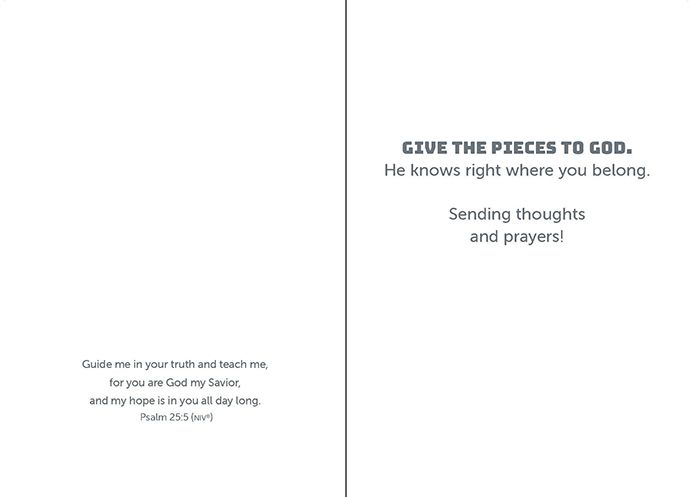 Guide me in your truth and teach me,
for you are God my Savior,
and my hope is in you all day long.
Psalm 25:5 (NIV®)

GIVE THE PIECES TO GOD.
He knows right where you belong.

Sending thoughts
and prayers!